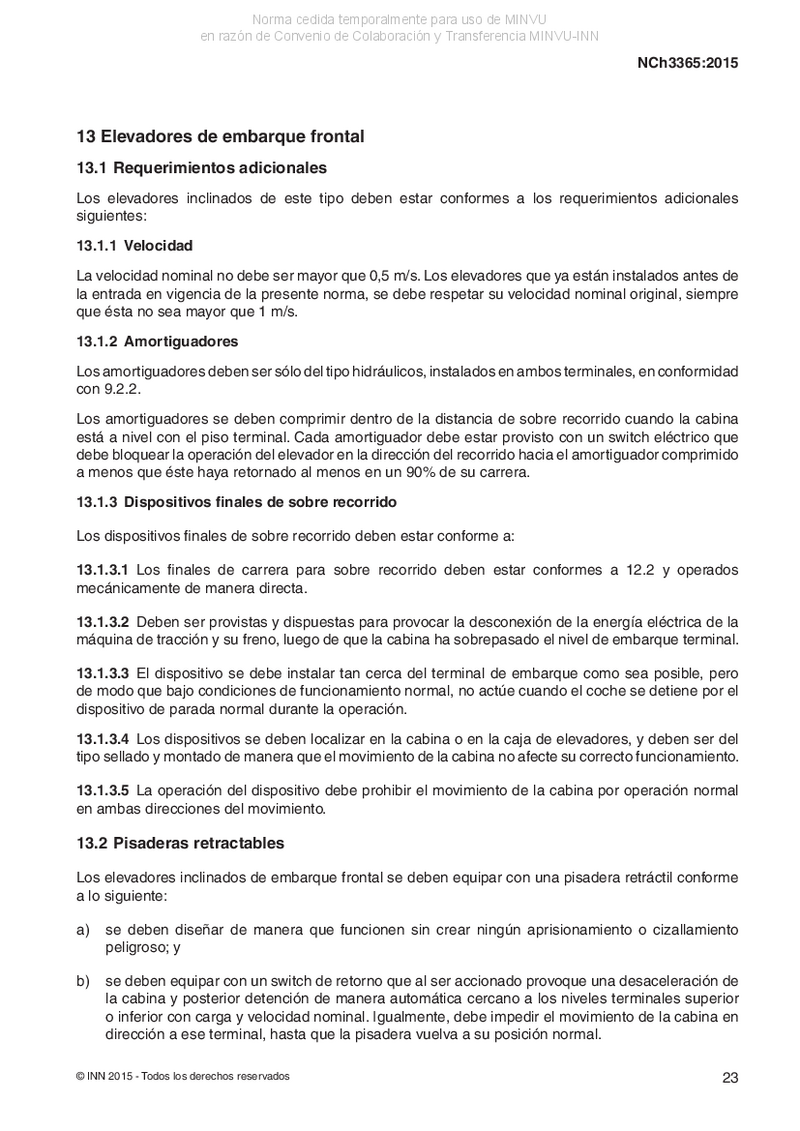 Norma cedida temporalmente para uso de MINVU
en razón de Convenio de Colaboración y Transferencia MINVU-INN

NCh3365:2015

13 Elevadores de embarque frontal

13.1 Requerimientos adicionales

Los elevadores inclinados de este tipo deben estar conformes a los requerimientos adicionales siguientes:

13.1.1 Velocidad

La velocidad nominal no debe ser mayor que 0,5 m/s. Los elevadores que ya están instalados antes de la entrada en vigencia de la presente norma, se debe respetar su velocidad nominal original, siempre que ésta no sea mayor que 1 m/s.

13.1.2 Amortiguadores

Los amortiguadores deben ser sólo del tipo hidráulicos, instalados en ambos terminales, en conformidad con 9.2.2.

Los amortiguadores se deben comprimir dentro de la distancia de sobre recorrido cuando la cabina está a nivel con el piso terminal. Cada amortiguador debe estar provisto con un switch eléctrico que debe bloquear la operación del elevador en la dirección del recorrido hacia el amortiguador comprimido a menos que éste haya retornado al menos en un 90% de su carrera.

13.1.3 Dispositivos finales de sobre recorrido

Los dispositivos finales de sobre recorrido deben estar conforme a:

13.1.3.1 Los finales de carrera para sobre recorrido deben estar conformes a 12.2 y operados mecánicamente de manera directa.

13.1.3.2 Deben ser provistas y dispuestas para provocar la desconexión de la energía eléctrica de la máquina de tracción y su freno, luego de que la cabina ha sobrepasado el nivel de embarque terminal.

13.1.3.3 El dispositivo se debe instalar tan cerca del terminal de embarque como sea posible, pero de modo que bajo condiciones de funcionamiento normal, no actúe cuando el coche se detiene por el dispositivo de parada normal durante la operación.

13.1.3.4 Los dispositivos se deben localizar en la cabina o en la caja de elevadores, y deben ser del tipo sellado y montado de manera que el movimiento de la cabina no afecte su correcto funcionamiento.

13.1.3.5 La operación del dispositivo debe prohibir el movimiento de la cabina por operación normal en ambas direcciones del movimiento.

13.2 Pisaderas retractables

Los elevadores inclinados de embarque frontal se deben equipar con una pisadera retráctil conforme a lo siguiente:

a) se deben diseñar de manera que funcionen sin crear ningún aprisionamiento o cizallamiento peligroso; y

b) se deben equipar con un switch de retorno que al ser accionado provoque una desaceleración de la cabina y posterior detención de manera automática cercano a los niveles terminales superior o inferior con carga y velocidad nominal. Igualmente, debe impedir el movimiento de la cabina en dirección a ese terminal, hasta que la pisadera vuelva a su posición normal.

© INN 2015 - Todos los derechos reservados

23